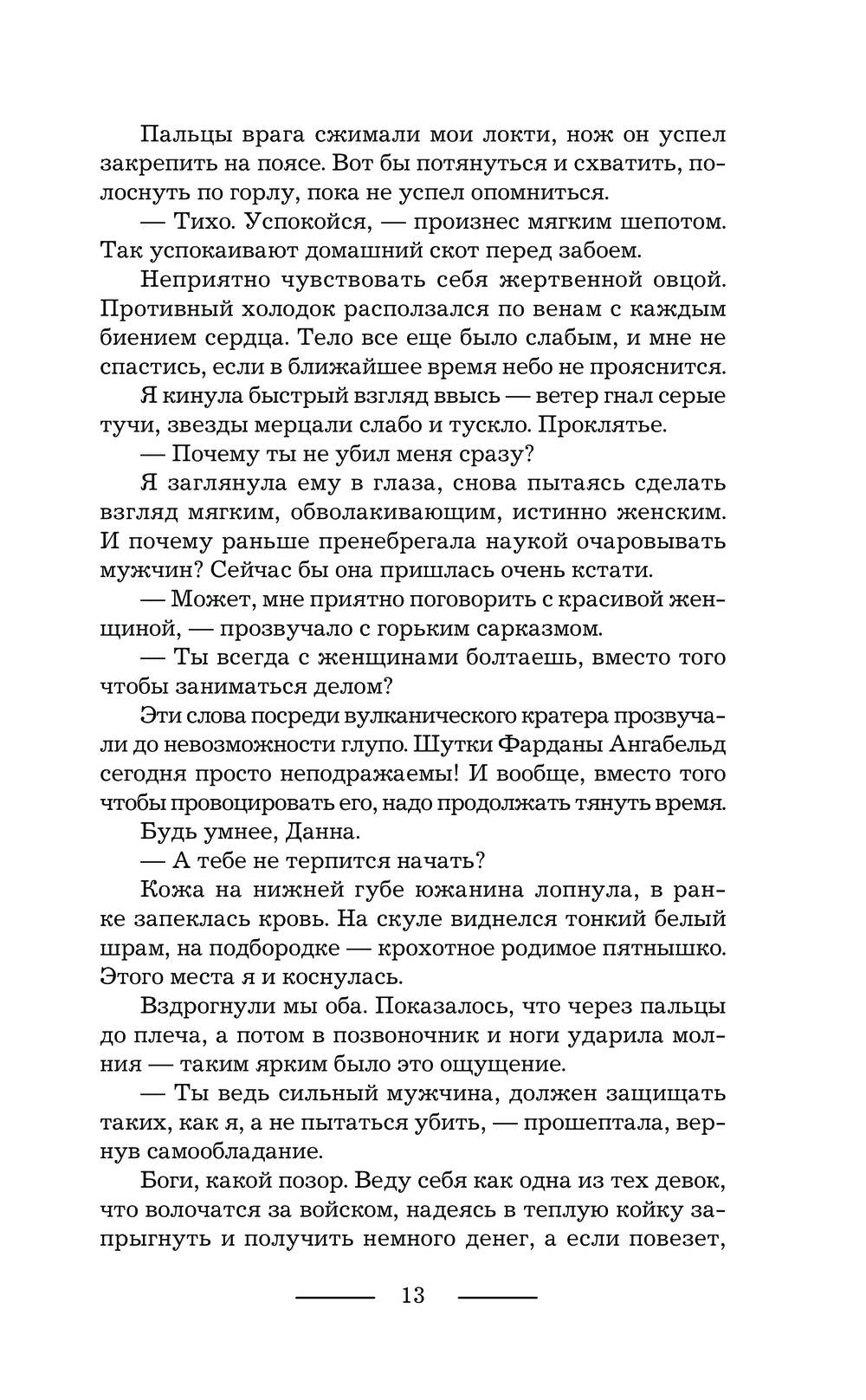 Пальцы врага сжимали мои локти, нож он успел закрепить на поясе. Вот бы потянуться и схватить, полоснуть по горлу, пока не успел опомниться.

— Тихо. Успокойся, — произнес мягким шепотом. Так успокаивают домашний скот перед забоем.

Неприятно чувствовать себя жертвенной овцой. Противный холодок расползался по венам с каждым биением сердца. Тело все еще было слабым, и мне не спастись, если в ближайшее время небо не прояснится.

Я кинула быстрый взгляд ввысь — ветер гнал серые тучи, звезды мерцали слабо и тускло. Проклятье.

— Почему ты не убил меня сразу?

Я заглянула ему в глаза, снова пытаясь сделать взгляд мягким, обволакивающим, истинно женским. И почему раньше пренебрегала наукой очаровывать мужчин? Сейчас бы она пришлась очень кстати.

— Может, мне приятно поговорить с красивой женщиной, — прозвучало с горьким сарказмом.

— Ты всегда с женщинами болтаешь, вместо того чтобы заниматься делом?

Эти слова посреди вулканического кратера прозвучали до невозможности глупо. Шутки Фарданы Ангабельд сегодня просто неподражаемы! И вообще, вместо того чтобы провоцировать его, надо продолжать тянуть время.

Будь умнее, Данна.

— А тебе не терпится начать?

Кожа на нижней губе южанина лопнула, в ранке запеклась кровь. На скуле виднелся тонкий белый шрам, на подбородке — крохотное родимое пятнышко. Этого места я и коснулась.

Вздрогнули мы оба. Показалось, что через пальцы до плеча, а потом в позвоночник и ноги ударила молния — таким ярким было это ощущение.

— Ты ведь сильный мужчина, должен защищать таких, как я, а не пытаться убить, — прошептала, вернув самообладание.

Боги, какой позор. Веду себя как одна из тех девок, что волочатся за войском, надеясь в теплую койку запрыгнуть и получить немного денег, а если повезет,

13